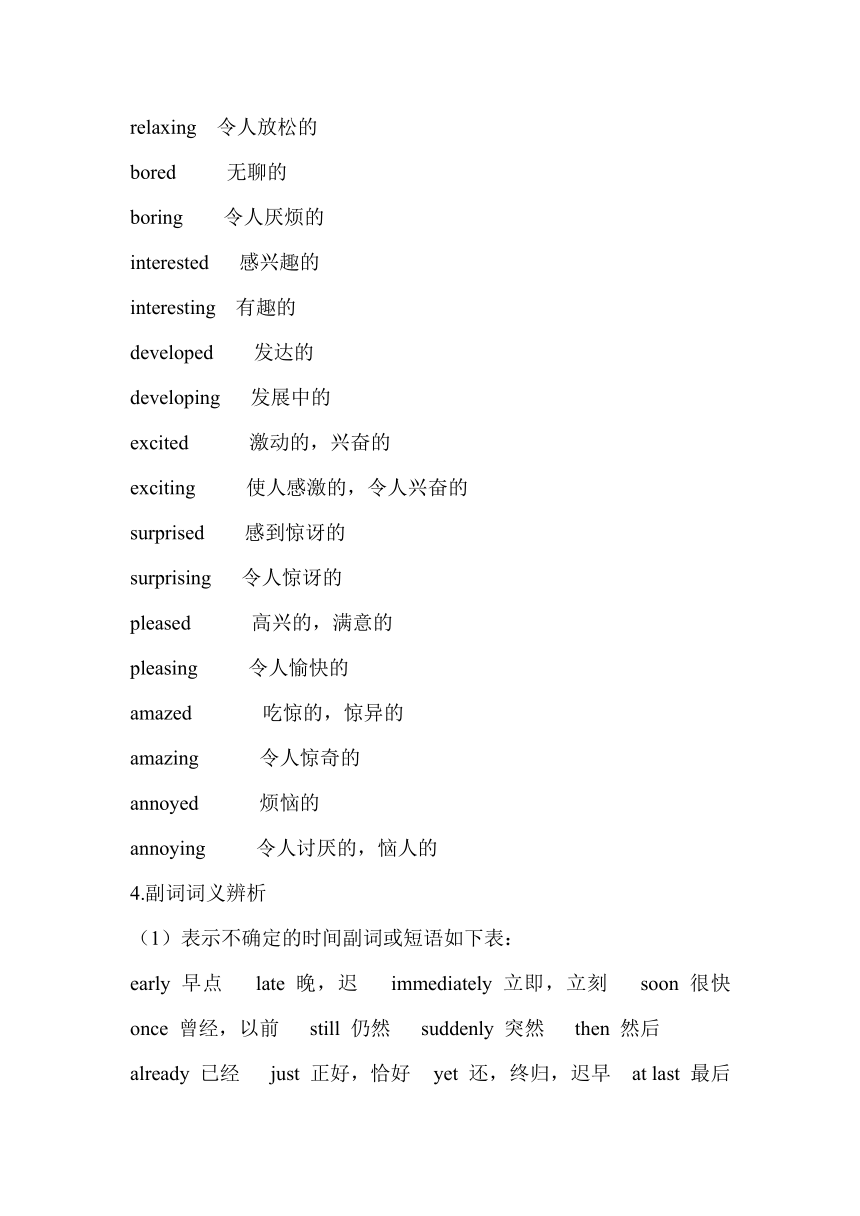 relaxing 令人放松的

bored 无聊的

boring 令人厌烦的

interested 感兴趣的

interesting 有趣的

developed 发达的

developing 发展中的

excited 激动的，兴奋的

exciting 使人感激的，令人兴奋的

surprised 感到惊讶的

surprising 令人惊讶的

pleased 高兴的，满意的

pleasing 令人愉快的

amazed 吃惊的，惊异的

amazing 令人惊奇的

annoyed 烦恼的

annoying 令人讨厌的，恼人的

4.副词词义辨析

（1）表示不确定的时间副词或短语如下表：

early 早点 late 晚，迟 immediately 立即，立刻 soon 很快

once 曾经，以前 still 仍然 suddenly 突然 then 然后

already 已经 just 正好，恰好 yet 还，终归，迟早 at last 最后